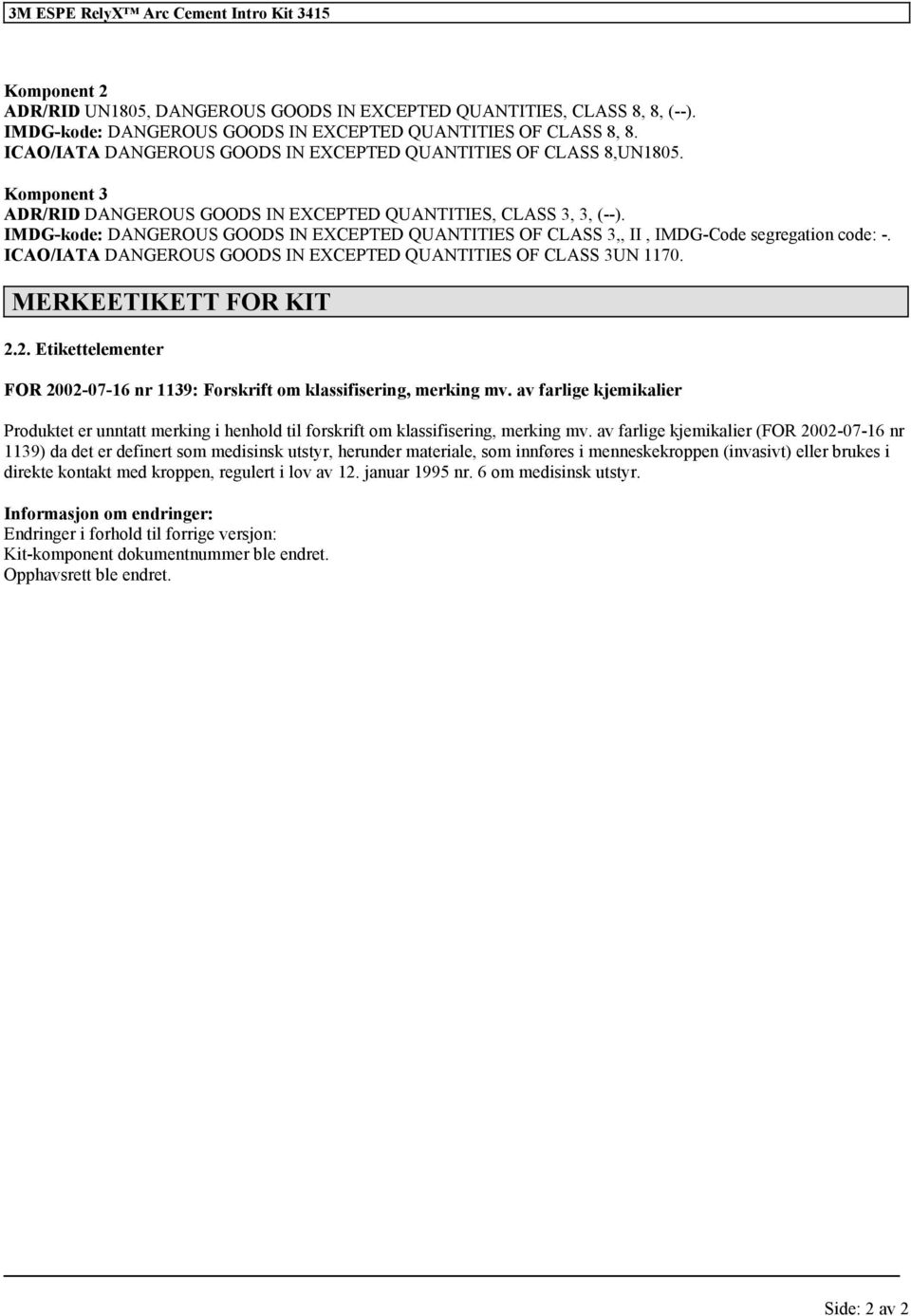 3M ESPE RelyX™ Arc Cement Intro Kit 3415

Komponent 2
ADR/RID UN1805, DANGEROUS GOODS IN EXCEPTED QUANTITIES, CLASS 8, 8, (--).
IMDG-kode: DANGEROUS GOODS IN EXCEPTED QUANTITIES OF CLASS 8, 8.
ICAO/IATA DANGEROUS GOODS IN EXCEPTED QUANTITIES OF CLASS 8,UN1805.

Komponent 3
ADR/RID DANGEROUS GOODS IN EXCEPTED QUANTITIES, CLASS 3, 3, (--).
IMDG-kode: DANGEROUS GOODS IN EXCEPTED QUANTITIES OF CLASS 3,, II , IMDG-Code segregation code: -.
ICAO/IATA DANGEROUS GOODS IN EXCEPTED QUANTITIES OF CLASS 3UN 1170.

MERKEETIKETT FOR KIT

2.2. Etikettelementer

FOR 2002-07-16 nr 1139: Forskrift om klassifisering, merking mv. av farlige kjemikalier

Produktet er unntatt merking i henhold til forskrift om klassifisering, merking mv. av farlige kjemikalier (FOR 2002-07-16 nr 1139) da det er definert som medisinsk utstyr, herunder materiale, som innføres i menneskekroppen (invasivt) eller brukes i direkte kontakt med kroppen, regulert i lov av 12. januar 1995 nr. 6 om medisinsk utstyr.

Informasjon om endringer:
Endringer i forhold til forrige versjon:
Kit-komponent dokumentnummer ble endret.
Opphavsrett ble endret.

Side: 2 av 2